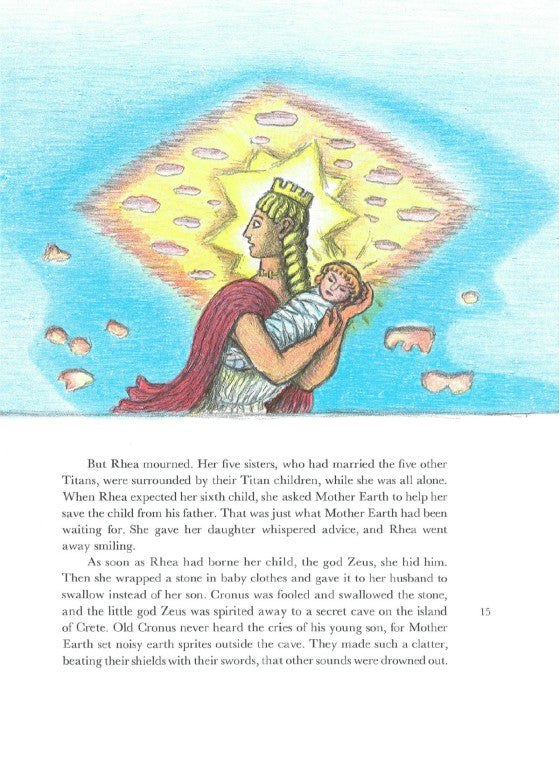 But Rhea mourned. Her five sisters, who had married the five other Titans, were surrounded by their Titan children, while she was all alone. When Rhea expected her sixth child, she asked Mother Earth to help her save the child from his father. That was just what Mother Earth had been waiting for. She gave her daughter whispered advice, and Rhea went away smiling.

As soon as Rhea had borne her child, the god Zeus, she hid him. Then she wrapped a stone in baby clothes and gave it to her husband to swallow instead of her son. Cronus was fooled and swallowed the stone, and the little god Zeus was spirited away to a secret cave on the island of Crete. Old Cronus never heard the cries of his young son, for Mother Earth set noisy earth sprites outside the cave. They made such a clatter, beating their shields with their swords, that other sounds were drowned out.

15